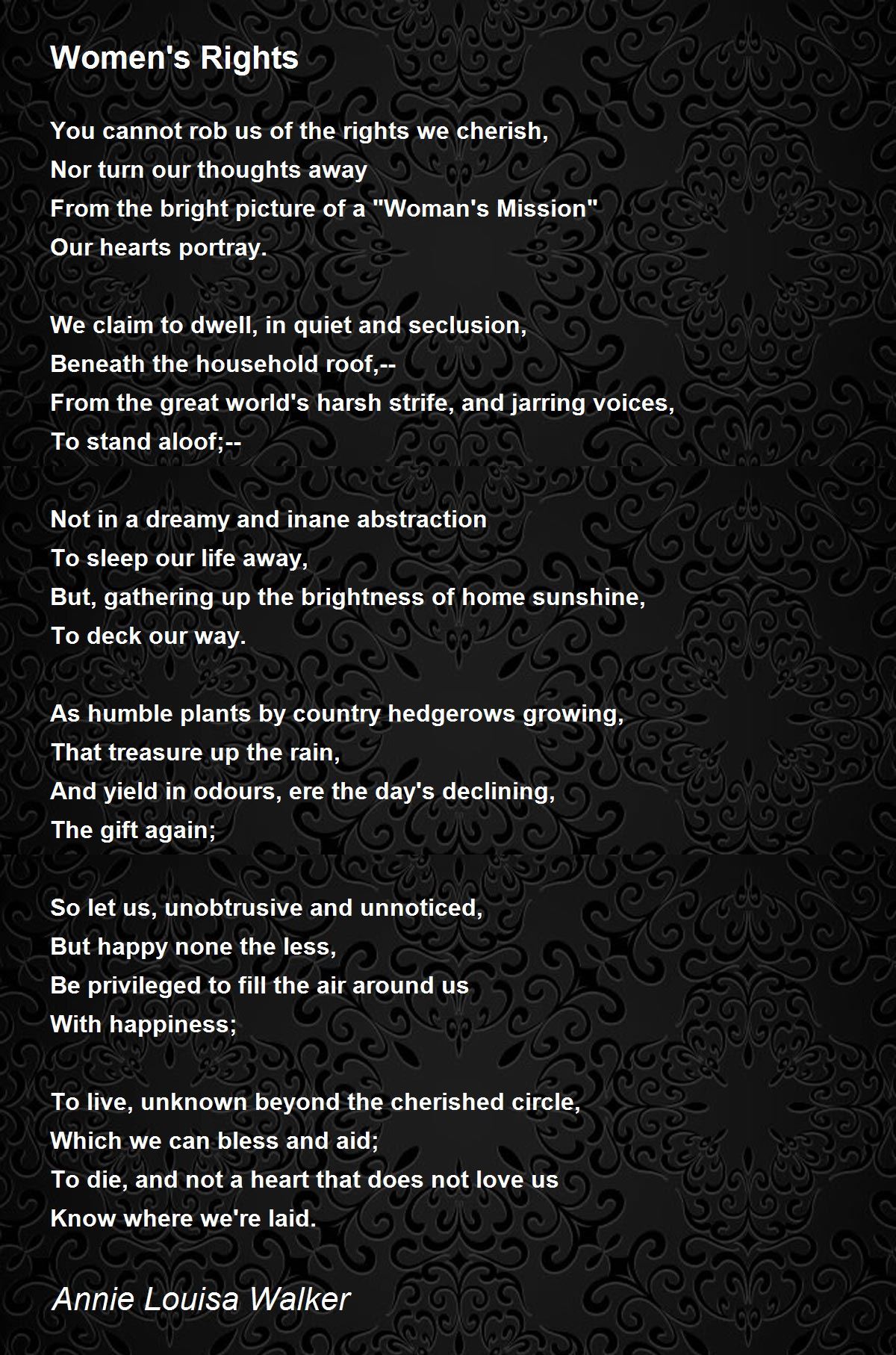 Women's Rights

You cannot rob us of the rights we cherish,
Nor turn our thoughts away
From the bright picture of a "Woman's Mission"
Our hearts portray.

We claim to dwell, in quiet and seclusion,
Beneath the household roof,--
From the great world's harsh strife, and jarring voices,
To stand aloof;--

Not in a dreamy and inane abstraction
To sleep our life away,
But, gathering up the brightness of home sunshine,
To deck our way.

As humble plants by country hedgerows growing,
That treasure up the rain,
And yield in odours, ere the day's declining,
The gift again;

So let us, unobtrusive and unnoticed,
But happy none the less,
Be privileged to fill the air around us
With happiness;

To live, unknown beyond the cherished circle,
Which we can bless and aid;
To die, and not a heart that does not love us
Know where we're laid.

Annie Louisa Walker